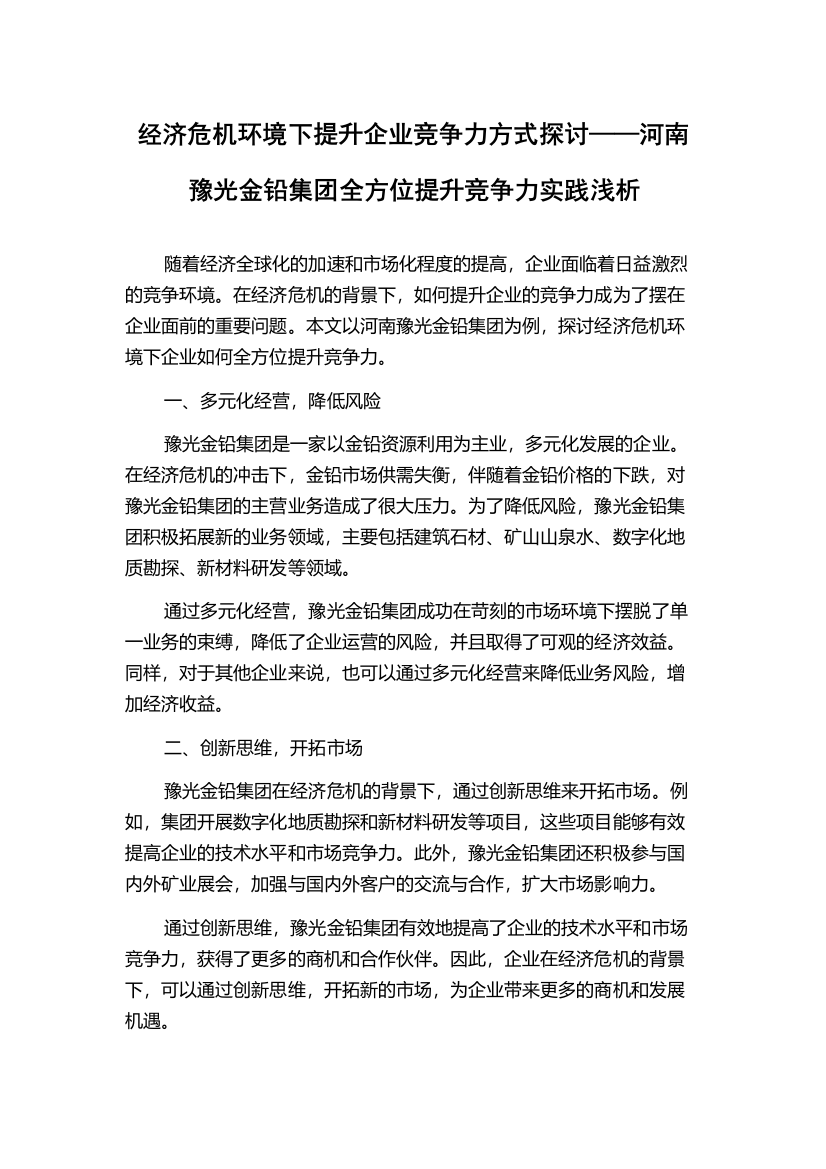 经济危机环境下提升企业竞争力方式探讨——河南豫光金铅集团全方位提升竞争力实践浅析

随着经济全球化的加速和市场化程度的提高，企业面临着日益激烈的竞争环境。在经济危机的背景下，如何提升企业的竞争力成为了摆在企业面前的重要问题。本文以河南豫光金铅集团为例，探讨经济危机环境下企业如何全方位提升竞争力。

一、多元化经营，降低风险

豫光金铅集团是一家以金铅资源利用为主业，多元化发展的企业。在经济危机的冲击下，金铅市场供需失衡，伴随着金铅价格的下跌，对豫光金铅集团的主营业务造成了很大压力。为了降低风险，豫光金铅集团积极拓展新的业务领域，主要包括建筑石材、矿山山泉水、数字化地质勘探、新材料研发等领域。

通过多元化经营，豫光金铅集团成功在苛刻的市场环境下摆脱了单一业务的束缚，降低了企业运营的风险，并且取得了可观的经济效益。同样，对于其他企业来说，也可以通过多元化经营来降低业务风险，增加经济收益。

二、创新思维，开拓市场

豫光金铅集团在经济危机的背景下，通过创新思维来开拓市场。例如，集团开展数字化地质勘探和新材料研发等项目，这些项目能够有效提高企业的技术水平和市场竞争力。此外，豫光金铅集团还积极参与国内外矿业展会，加强与国内外客户的交流与合作，扩大市场影响力。

通过创新思维，豫光金铅集团有效地提高了企业的技术水平和市场竞争力，获得了更多的商机和合作伙伴。因此，企业在经济危机的背景下，可以通过创新思维，开拓新的市场，为企业带来更多的商机和发展机遇。